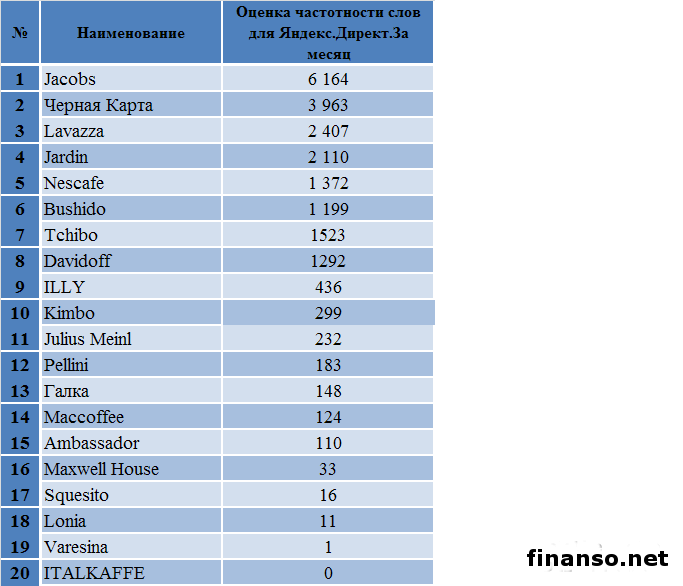 | № | Наименование | Оценка частотности слов для Яндекс.Директ.За месяц |
|---|---|---|
| 1 | Jacobs | 6 164 |
| 2 | Черная Карта | 3 963 |
| 3 | Lavazza | 2 407 |
| 4 | Jardin | 2 110 |
| 5 | Nescafe | 1 372 |
| 6 | Bushido | 1 199 |
| 7 | Tchibo | 1523 |
| 8 | Davidoff | 1292 |
| 9 | ILLY | 436 |
| 10 | Kimbo | 299 |
| 11 | Julius Meinl | 232 |
| 12 | Pellini | 183 |
| 13 | Галка | 148 |
| 14 | Maccoffee | 124 |
| 15 | Ambassador | 110 |
| 16 | Maxwell House | 33 |
| 17 | Squesito | 16 |
| 18 | Lonia | 11 |
| 19 | Varesina | 1 |
| 20 | ITALKAFFE | 0 |

finanso.net